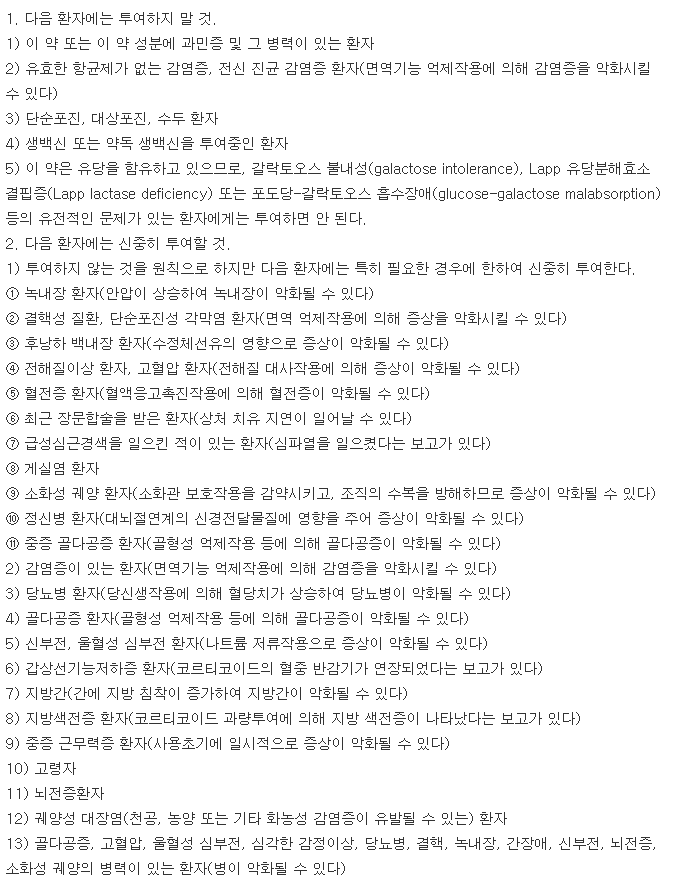 1. 다음 환자에는 투여하지 말 것.
1) 이 약 또는 이 약 성분에 과민증 및 그 병력이 있는 환자
2) 유효한 항균제가 없는 감염증, 전신 진균 감염증 환자(면역기능 억제작용에 의해 감염증을 악화시킬 수 있다)
3) 단순포진, 대상포진, 수두 환자
4) 생백신 또는 약독 생백신을 투여중인 환자
5) 이 약은 유당을 함유하고 있으므로, 갈락토오스 불내성(galactose intolerance), Lapp 유당분해효소 결핍증(Lapp lactase deficiency) 또는 포도당-갈락토오스 흡수장애(glucose-galactose malabsorption) 등의 유전적인 문제가 있는 환자에게는 투여하면 안 된다.
2. 다음 환자에는 신중히 투여할 것.
1) 투여하지 않는 것을 원칙으로 하지만 다음 환자에는 특히 필요한 경우에 한하여 신중히 투여한다.
① 녹내장 환자(안압이 상승하여 녹내장이 악화될 수 있다)
② 결핵성 질환, 단순포진성 각막염 환자(면역 억제작용에 의해 증상을 악화시킬 수 있다)
③ 후낭하 백내장 환자(수정체선유의 영향으로 증상이 악화될 수 있다)
④ 전해질이상 환자, 고혈압 환자(전해질 대사작용에 의해 증상이 악화될 수 있다)
⑤ 혈전증 환자(혈액응고촉진작용에 의해 혈전증이 악화될 수 있다)
⑥ 최근 장문합술을 받은 환자(상처 치유 지연이 일어날 수 있다)
⑦ 급성심근경색을 일으킨 적이 있는 환자(심파열을 일으켰다는 보고가 있다)
⑧ 게실염 환자
⑨ 소화성 궤양 환자(소화관 보호작용을 감약시키고, 조직의 수복을 방해하므로 증상이 악화될 수 있다)
⑩ 정신병 환자(대뇌절연계의 신경전달물질에 영향을 주어 증상이 악화될 수 있다)
⑪ 중증 골다공증 환자(골형성 억제작용 등에 의해 골다공증이 악화될 수 있다)
2) 감염증이 있는 환자(면역기능 억제작용에 의해 감염증을 악화시킬 수 있다)
3) 당뇨병 환자(당신생작용에 의해 혈당치가 상승하여 당뇨병이 악화될 수 있다)
4) 골다공증 환자(골형성 억제작용 등에 의해 골다공증이 악화될 수 있다)
5) 신부전, 울혈성 심부전 환자(나트륨 저류작용으로 증상이 악화될 수 있다)
6) 갑상선기능저하증 환자(코르티코이드의 혈중 반감기가 연장되었다는 보고가 있다)
7) 지방간(간에 지방 침착이 증가하여 지방간이 악화될 수 있다)
8) 지방색전증 환자(코르티코이드 과량투여에 의해 지방 색전증이 나타났다는 보고가 있다)
9) 중증 근무력증 환자(사용초기에 일시적으로 증상이 악화될 수 있다)
10) 고령자
11) 뇌전증환자
12) 궤양성 대장염(천공, 농양 또는 기타 화농성 감염증이 유발될 수 있는) 환자
13) 골다공증, 고혈압, 울혈성 심부전, 심각한 감정이상, 당뇨병, 결핵, 녹내장, 간장애, 신부전, 뇌전증, 소화성 궤양의 병력이 있는 환자(병이 악화될 수 있다)